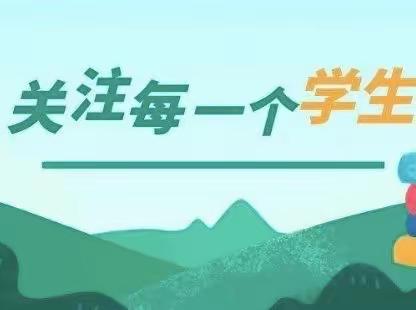 关注每一个学生